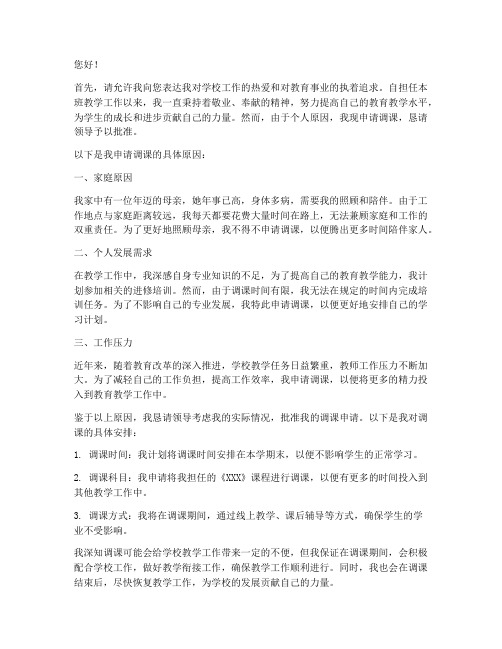 您好！

首先，请允许我向您表达我对学校工作的热爱和对教育事业的执着追求。自担任本班教学工作以来，我一直秉持着敬业、奉献的精神，努力提高自己的教育教学水平，为学生的成长和进步贡献自己的力量。然而，由于个人原因，我现申请调课，恳请领导予以批准。

以下是我申请调课的具体原因：

一、家庭原因

我家中有一位年迈的母亲，她年事已高，身体多病，需要我的照顾和陪伴。由于工作地点与家庭距离较远，我每天都要花费大量时间在路上，无法兼顾家庭和工作的双重责任。为了更好地照顾母亲，我不得不申请调课，以便腾出更多时间陪伴家人。

二、个人发展需求

在教学工作中，我深感自身专业知识的不足，为了提高自己的教育教学能力，我计划参加相关的进修培训。然而，由于调课时间有限，我无法在规定的时间内完成培训任务。为了不影响自己的专业发展，我特此申请调课，以便更好地安排自己的学习计划。

三、工作压力

近年来，随着教育改革的深入推进，学校教学任务日益繁重，教师工作压力不断加大。为了减轻自己的工作负担，提高工作效率，我申请调课，以便将更多的精力投入到教育教学工作中。

鉴于以上原因，我恳请领导考虑我的实际情况，批准我的调课申请。以下是我对调课的具体安排：

1. 调课时间：我计划将调课时间安排在本学期末，以便不影响学生的正常学习。

2. 调课科目：我申请将我担任的《XXX》课程进行调课，以便有更多的时间投入到其他教学工作中。

3. 调课方式：我将在调课期间，通过线上教学、课后辅导等方式，确保学生的学业不受影响。

我深知调课可能会给学校教学工作带来一定的不便，但我保证在调课期间，会积极配合学校工作，做好教学衔接工作，确保教学工作顺利进行。同时，我也会在调课结束后，尽快恢复教学工作，为学校的发展贡献自己的力量。